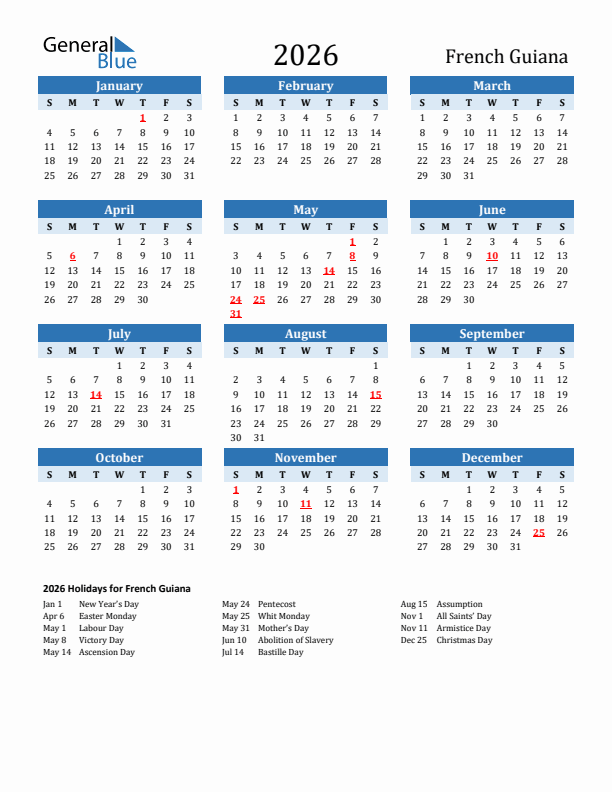 General Blue

2026

French Guiana

January

| S | M | T | W | T | F | S |
|---|---|---|---|---|---|---|
| | | | | 1 | 2 | 3 |
| 4 | 5 | 6 | 7 | 8 | 9 | 10 |
| 11 | 12 | 13 | 14 | 15 | 16 | 17 |
| 18 | 19 | 20 | 21 | 22 | 23 | 24 |
| 25 | 26 | 27 | 28 | 29 | 30 | 31 |

February

| S | M | T | W | T | F | S |
|---|---|---|---|---|---|---|
| 1 | 2 | 3 | 4 | 5 | 6 | 7 |
| 8 | 9 | 10 | 11 | 12 | 13 | 14 |
| 15 | 16 | 17 | 18 | 19 | 20 | 21 |
| 22 | 23 | 24 | 25 | 26 | 27 | 28 |

March

| S | M | T | W | T | F | S |
|---|---|---|---|---|---|---|
| 1 | 2 | 3 | 4 | 5 | 6 | 7 |
| 8 | 9 | 10 | 11 | 12 | 13 | 14 |
| 15 | 16 | 17 | 18 | 19 | 20 | 21 |
| 22 | 23 | 24 | 25 | 26 | 27 | 28 |
| 29 | 30 | 31 | | | | |

April

| S | M | T | W | T | F | S |
|---|---|---|---|---|---|---|
| | | | 1 | 2 | 3 | 4 |
| 5 | 6 | 7 | 8 | 9 | 10 | 11 |
| 12 | 13 | 14 | 15 | 16 | 17 | 18 |
| 19 | 20 | 21 | 22 | 23 | 24 | 25 |
| 26 | 27 | 28 | 29 | 30 | | |

May

| S | M | T | W | T | F | S |
|---|---|---|---|---|---|---|
| | | | | | 1 | 2 |
| 3 | 4 | 5 | 6 | 7 | 8 | 9 |
| 10 | 11 | 12 | 13 | 14 | 15 | 16 |
| 17 | 18 | 19 | 20 | 21 | 22 | 23 |
| 24 | 25 | 26 | 27 | 28 | 29 | 30 |
| 31 | | | | | | |

June

| S | M | T | W | T | F | S |
|---|---|---|---|---|---|---|
| | 1 | 2 | 3 | 4 | 5 | 6 |
| 7 | 8 | 9 | 10 | 11 | 12 | 13 |
| 14 | 15 | 16 | 17 | 18 | 19 | 20 |
| 21 | 22 | 23 | 24 | 25 | 26 | 27 |
| 28 | 29 | 30 | | | | |

July

| S | M | T | W | T | F | S |
|---|---|---|---|---|---|---|
| | | | 1 | 2 | 3 | 4 |
| 5 | 6 | 7 | 8 | 9 | 10 | 11 |
| 12 | 13 | 14 | 15 | 16 | 17 | 18 |
| 19 | 20 | 21 | 22 | 23 | 24 | 25 |
| 26 | 27 | 28 | 29 | 30 | 31 | |

August

| S | M | T | W | T | F | S |
|---|---|---|---|---|---|---|
| | | | | | | 1 |
| 2 | 3 | 4 | 5 | 6 | 7 | 8 |
| 9 | 10 | 11 | 12 | 13 | 14 | 15 |
| 16 | 17 | 18 | 19 | 20 | 21 | 22 |
| 23 | 24 | 25 | 26 | 27 | 28 | 29 |
| 30 | 31 | | | | | |

September

| S | M | T | W | T | F | S |
|---|---|---|---|---|---|---|
| | | 1 | 2 | 3 | 4 | 5 |
| 6 | 7 | 8 | 9 | 10 | 11 | 12 |
| 13 | 14 | 15 | 16 | 17 | 18 | 19 |
| 20 | 21 | 22 | 23 | 24 | 25 | 26 |
| 27 | 28 | 29 | 30 | | | |

October

| S | M | T | W | T | F | S |
|---|---|---|---|---|---|---|
| | | | | 1 | 2 | 3 |
| 4 | 5 | 6 | 7 | 8 | 9 | 10 |
| 11 | 12 | 13 | 14 | 15 | 16 | 17 |
| 18 | 19 | 20 | 21 | 22 | 23 | 24 |
| 25 | 26 | 27 | 28 | 29 | 30 | 31 |

November

| S | M | T | W | T | F | S |
|---|---|---|---|---|---|---|
| 1 | 2 | 3 | 4 | 5 | 6 | 7 |
| 8 | 9 | 10 | 11 | 12 | 13 | 14 |
| 15 | 16 | 17 | 18 | 19 | 20 | 21 |
| 22 | 23 | 24 | 25 | 26 | 27 | 28 |
| 29 | 30 | | | | | |

December

| S | M | T | W | T | F | S |
|---|---|---|---|---|---|---|
| | | 1 | 2 | 3 | 4 | 5 |
| 6 | 7 | 8 | 9 | 10 | 11 | 12 |
| 13 | 14 | 15 | 16 | 17 | 18 | 19 |
| 20 | 21 | 22 | 23 | 24 | 25 | 26 |
| 27 | 28 | 29 | 30 | 31 | | |

2026 Holidays for French Guiana

Jan 1 New Year's Day
Apr 6 Easter Monday
May 1 Labour Day
May 8 Victory Day
May 14 Ascension Day

May 24 Pentecost
May 25 Whit Monday
May 31 Mother's Day
Jun 10 Abolition of Slavery
Jul 14 Bastille Day

Aug 15 Assumption
Nov 1 All Saints' Day
Nov 11 Armistice Day
Dec 25 Christmas Day